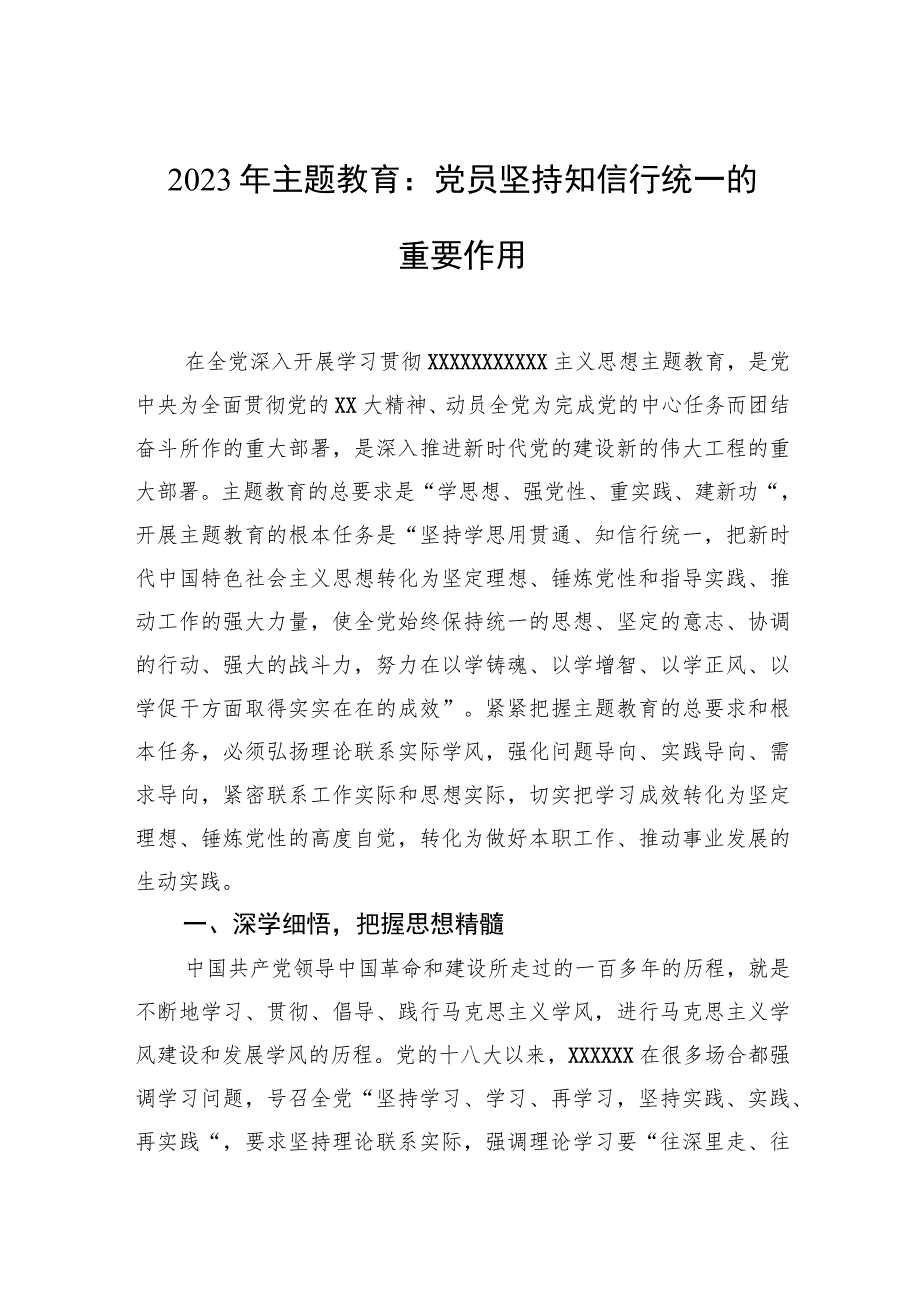 2023年主题教育：党员坚持知信行统一的重要作用

在全党深入开展学习贯彻XXXXXXXXXXX主义思想主题教育，是党中央为全面贯彻党的XX大精神、动员全党为完成党的中心任务而团结奋斗所作的重大部署，是深入推进新时代党的建设新的伟大工程的重大部署。主题教育的总要求是“学思想、强党性、重实践、建新功“，开展主题教育的根本任务是“坚持学思用贯通、知信行统一，把新时代中国特色社会主义思想转化为坚定理想、锤炼党性和指导实践、推动工作的强大力量，使全党始终保持统一的思想、坚定的意志、协调的行动、强大的战斗力，努力在以学铸魂、以学增智、以学正风、以学促干方面取得实实在在的成效”。紧紧把握主题教育的总要求和根本任务，必须弘扬理论联系实际学风，强化问题导向、实践导向、需求导向，紧密联系工作实际和思想实际，切实把学习成效转化为坚定理想、锤炼党性的高度自觉，转化为做好本职工作、推动事业发展的生动实践。

一、深学细悟，把握思想精髓

中国共产党领导中国革命和建设所走过的一百多年的历程，就是不断地学习、贯彻、倡导、践行马克思主义学风，进行马克思主义学风建设和发展学风的历程。党的十八大以来，XXXXXX在很多场合都强调学习问题，号召全党“坚持学习、学习、再学习，坚持实践、实践、再实践“，要求坚持理论联系实际，强调理论学习要“往深里走、往